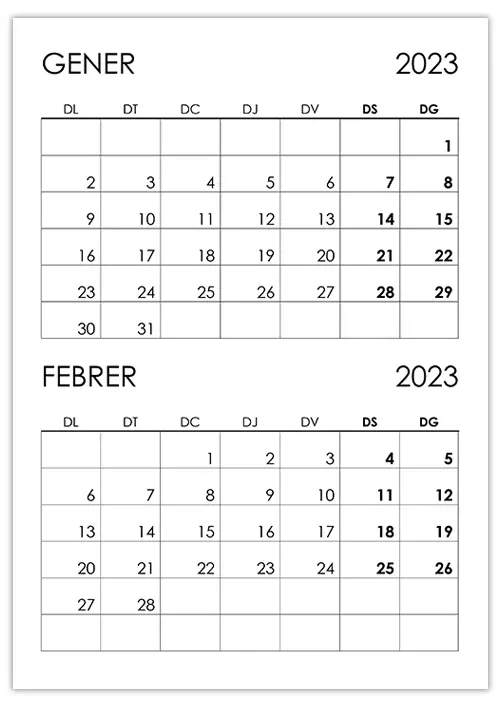 GENER 2023

| DL | DT | DC | DJ | DV | DS | DG |
|---|---|---|---|---|---|---|
| | | | | | | 1 |
| 2 | 3 | 4 | 5 | 6 | 7 | 8 |
| 9 | 10 | 11 | 12 | 13 | 14 | 15 |
| 16 | 17 | 18 | 19 | 20 | 21 | 22 |
| 23 | 24 | 25 | 26 | 27 | 28 | 29 |
| 30 | 31 | | | | | |

FEBRER 2023

| DL | DT | DC | DJ | DV | DS | DG |
|---|---|---|---|---|---|---|
| | | 1 | 2 | 3 | 4 | 5 |
| 6 | 7 | 8 | 9 | 10 | 11 | 12 |
| 13 | 14 | 15 | 16 | 17 | 18 | 19 |
| 20 | 21 | 22 | 23 | 24 | 25 | 26 |
| 27 | 28 | | | | | |
| | | | | | | |